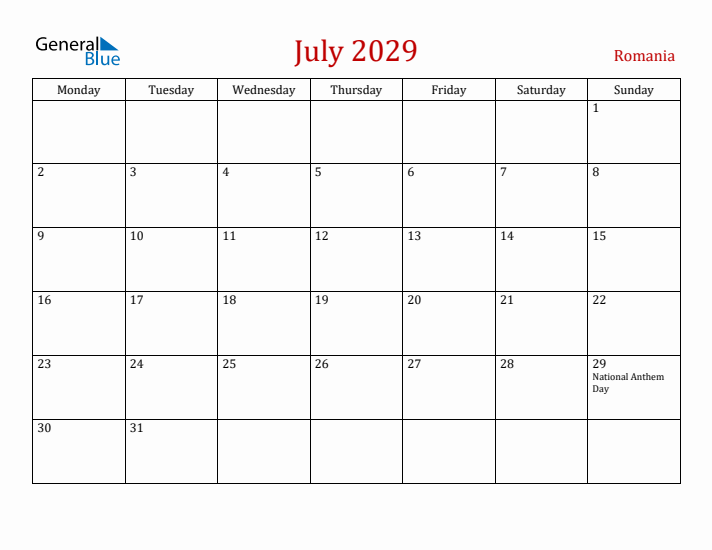 General Blue

July 2029

Romania

| Monday | Tuesday | Wednesday | Thursday | Friday | Saturday | Sunday |
|---|---|---|---|---|---|---|
| | | | | | | 1 |
| 2 | 3 | 4 | 5 | 6 | 7 | 8 |
| 9 | 10 | 11 | 12 | 13 | 14 | 15 |
| 16 | 17 | 18 | 19 | 20 | 21 | 22 |
| 23 | 24 | 25 | 26 | 27 | 28 | 29 National Anthem Day |
| 30 | 31 | | | | | |